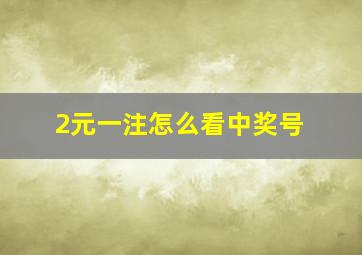 2元一注怎么看中奖号